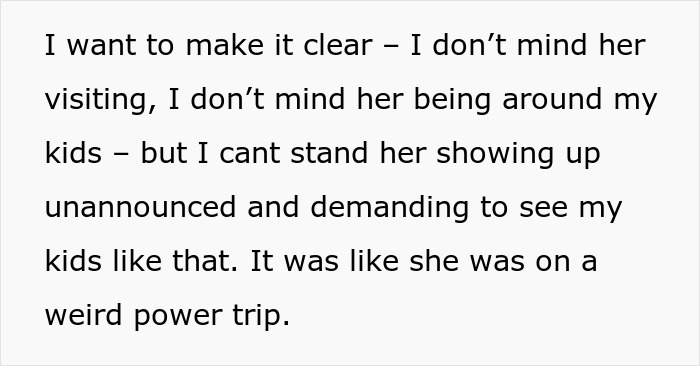 I want to make it clear – I don’t mind her visiting, I don’t mind her being around my kids – but I cant stand her showing up unannounced and demanding to see my kids like that. It was like she was on a weird power trip.